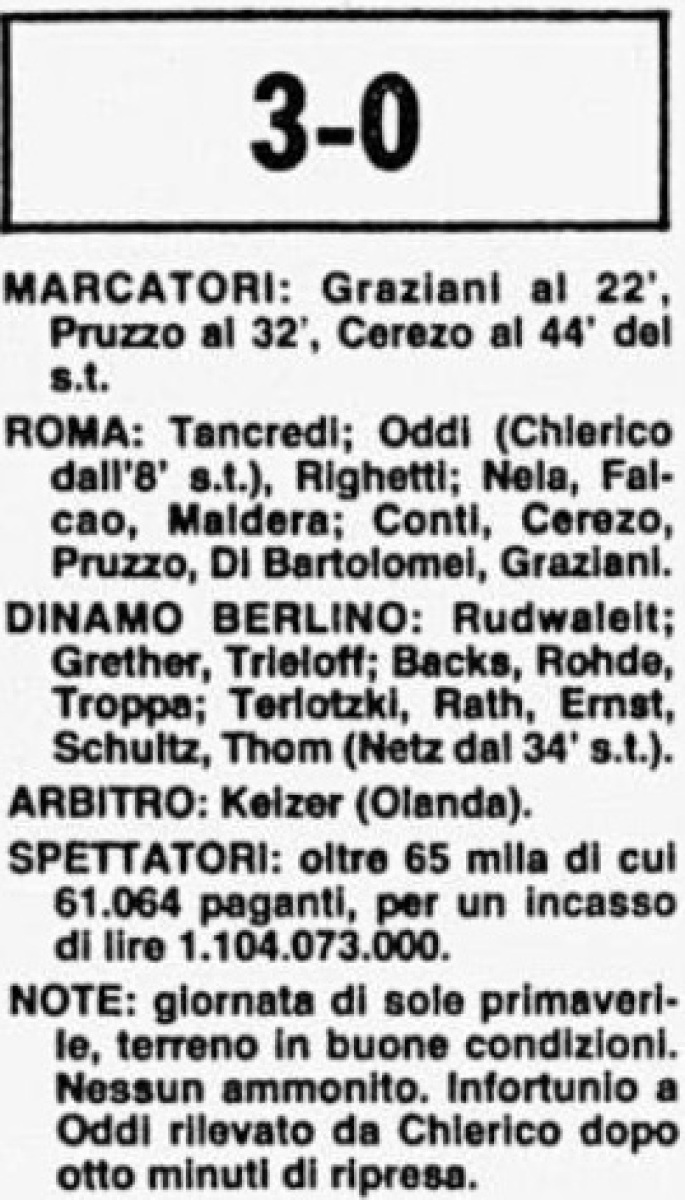 3-0

MARCATORI: Graziani al 22', Pruzzo al 32', Cerezo al 44' del s.t.

ROMA: Tancredi; Oddi (Chierico dall'8' s.t.), Righetti; Nela, Falcao, Maldera; Conti, Cerezo, Pruzzo, Di Bartolomei, Graziani.

DINAMO BERLINO: Rudwaleit; Grether, Trieloff; Backs, Rohde, Troppa; Terlotzki, Rath, Ernst, Schultz, Thom (Netz dal 34' s.t.).

ARBITRO: Keizer (Olanda).

SPETTATORI: oltre 65 mila di cui 61.064 paganti, per un incasso di lire 1.104.073.000.

NOTE: giornata di sole primaverile, terreno in buone condizioni. Nessun ammonito. Infortunio a Oddi rilevato da Chierico dopo otto minuti di ripresa.